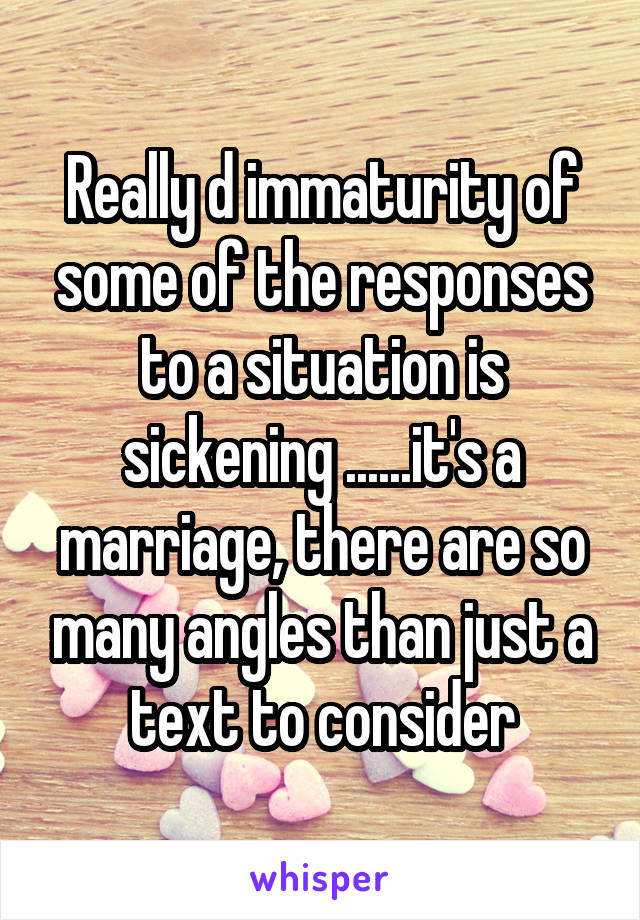 Really d immaturity of some of the responses to a situation is sickening ......it's a marriage, there are so many angles than just a text to consider

whisper